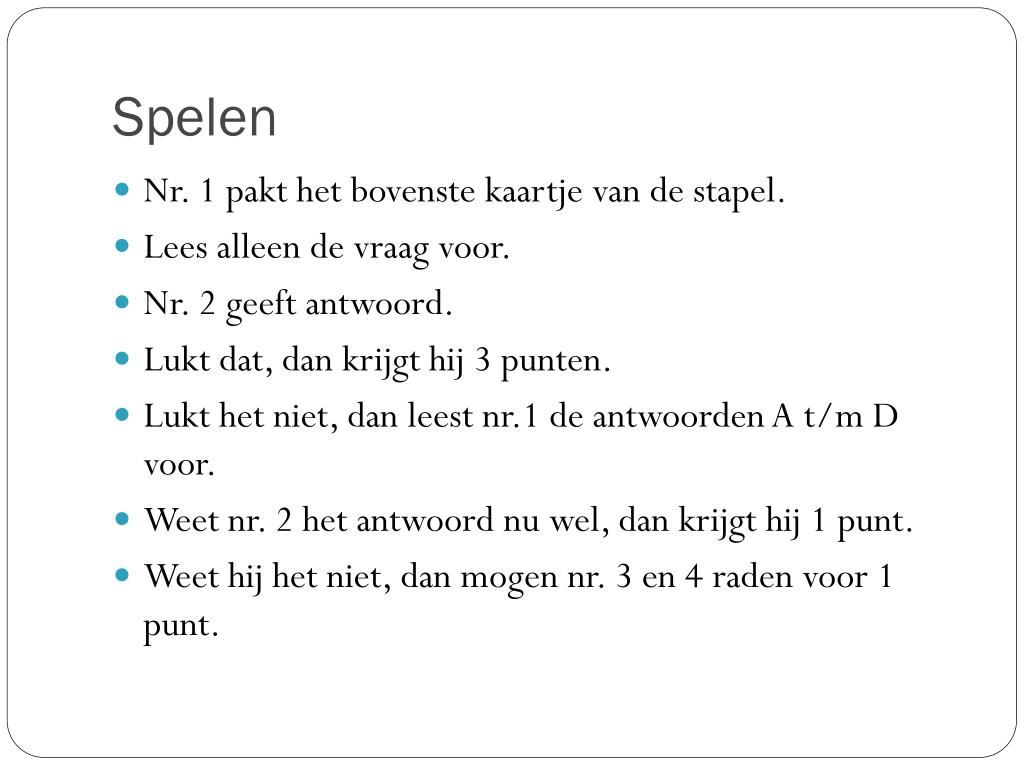 Spelen

- Nr. 1 pakt het bovenste kaartje van de stapel.
- Lees alleen de vraag voor.
- Nr. 2 geeft antwoord.
- Lukt dat, dan krijgt hij 3 punten.
- Lukt het niet, dan leest nr.1 de antwoorden A t/m D voor.
- Weet nr. 2 het antwoord nu wel, dan krijgt hij 1 punt.
- Weet hij het niet, dan mogen nr. 3 en 4 raden voor 1 punt.